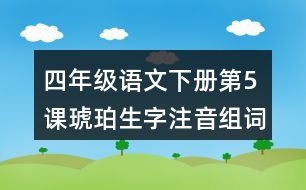 四年级语文下册第5课琥珀生字注音组词